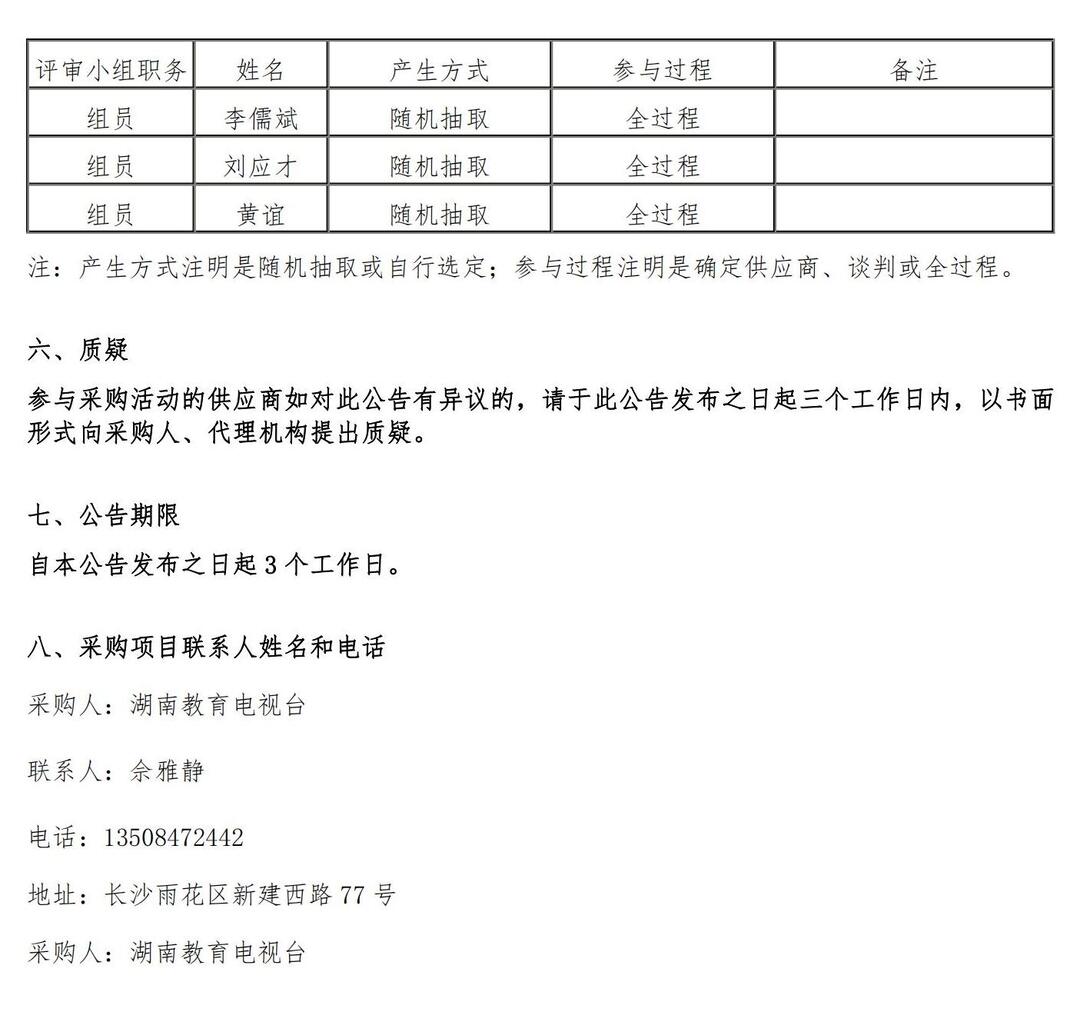 | 评审小组职务 | 姓名 | 产生方式 | 参与过程 | 备注 |
|---|---|---|---|---|
| 组员 | 李儒斌 | 随机抽取 | 全过程 | |
| 组员 | 刘应才 | 随机抽取 | 全过程 | |
| 组员 | 黄谊 | 随机抽取 | 全过程 | |

注：产生方式注明是随机抽取或自行选定；参与过程注明是确定供应商、谈判或全过程。

六、质疑

参与采购活动的供应商如对此公告有异议的，请于此公告发布之日起三个工作日内，以书面形式向采购人、代理机构提出质疑。

七、公告期限

自本公告发布之日起 3 个工作日。

八、采购项目联系人姓名和电话

采购人：湖南教育电视台

联系人：佘雅静

电话：13508472442

地址：长沙雨花区新建西路 77 号

采购人：湖南教育电视台